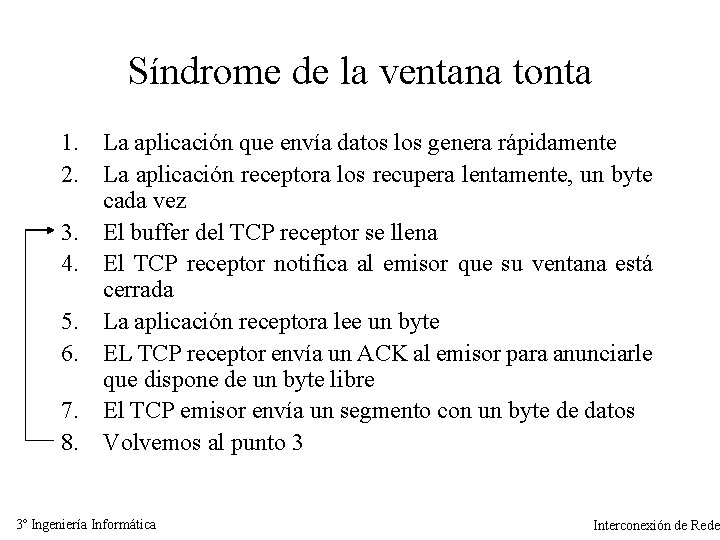 Síndrome de la ventana tonta

1. La aplicación que envía datos los genera rápidamente
2. La aplicación receptora los recupera lentamente, un byte cada vez
3. El buffer del TCP receptor se llena
4. El TCP receptor notifica al emisor que su ventana está cerrada
5. La aplicación receptora lee un byte
6. EL TCP receptor envía un ACK al emisor para anunciarle que dispone de un byte libre
7. El TCP emisor envía un segmento con un byte de datos
8. Volvemos al punto 3

3º Ingeniería Informática

Interconexión de Rede